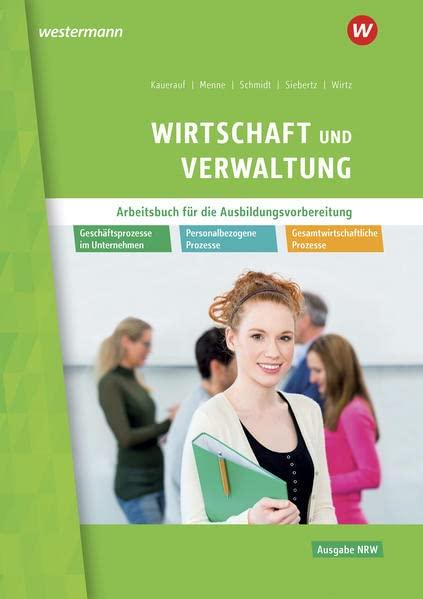 westermann

W

Kauerauf | Menne | Schmidt | Siebertz | Wirtz

WIRTSCHAFT UND VERWALTUNG

Arbeitsbuch für die Ausbildungsvorbereitung

Geschäftsprozesse im Unternehmen

Personalbezogene Prozesse

Gesamtwirtschaftliche Prozesse

Ausgabe NRW